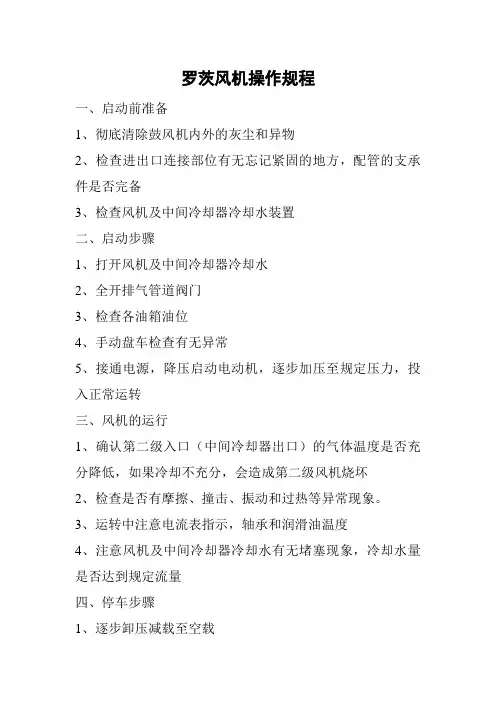 罗茨风机操作规程

一、启动前准备

1、彻底清除鼓风机内外的灰尘和异物

2、检查进出口连接部位有无忘记紧固的地方，配管的支承件是否完备

3、检查风机及中间冷却器冷却水装置

二、启动步骤

1、打开风机及中间冷却器冷却水

2、全开排气管道阀门

3、检查各油箱油位

4、手动盘车检查有无异常

5、接通电源，降压启动电动机，逐步加压至规定压力，投入正常运转

三、风机的运行

1、确认第二级入口（中间冷却器出口）的气体温度是否充分降低，如果冷却不充分，会造成第二级风机烧坏

2、检查是否有摩擦、撞击、振动和过热等异常现象。

3、运转中注意电流表指示，轴承和润滑油温度

4、注意风机及中间冷却器冷却水有无堵塞现象，冷却水量是否达到规定流量

四、停车步骤

1、逐步卸压减载至空载